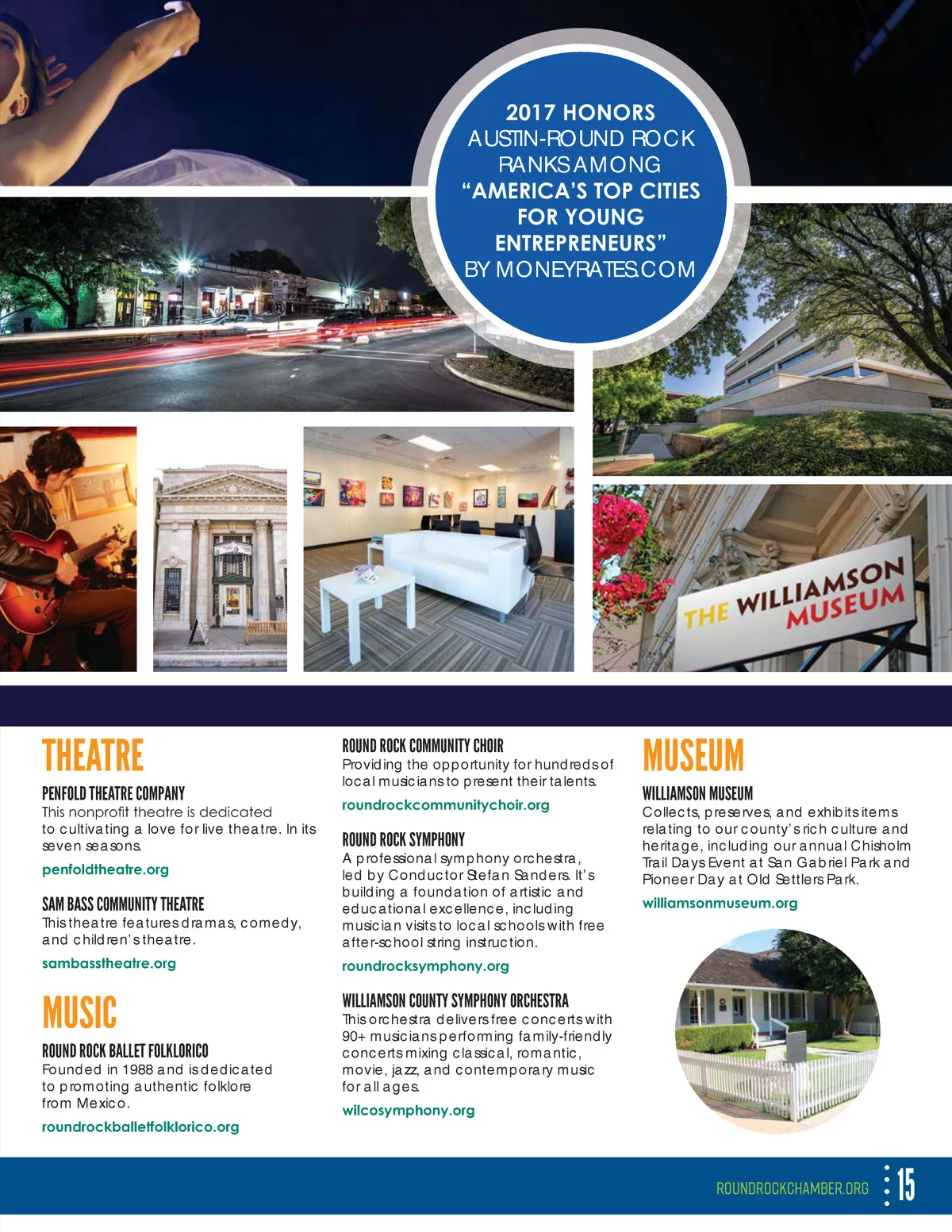 2017 HONORS
AUSTIN-ROUND ROCK RANKS AMONG "AMERICA'S TOP CITIES FOR YOUNG ENTREPRENEURS" BY MONEYRATES.COM

THE WILLIAMSON MUSEUM

THEATRE

PENFOLD THEATRE COMPANY
This nonprofit theatre is dedicated to cultivating a love for live theatre. In its seven seasons.

penfoldtheatre.org

SAM BASS COMMUNITY THEATRE
This theatre features dramas, comedy, and children's theatre.

sambasstheatre.org

MUSIC

ROUND ROCK BALLET FOLKLORICO
Founded in 1988 and is dedicated to promoting authentic folklore from Mexico.

roundrockballetfolklorico.org

ROUND ROCK COMMUNITY CHOIR
Providing the opportunity for hundreds of local musicians to present their talents.

roundrockcommunitychoir.org

ROUND ROCK SYMPHONY
A professional symphony orchestra, led by Conductor Stefan Sanders. It's building a foundation of artistic and educational excellence, including musician visits to local schools with free after-school string instruction.

roundrocksymphony.org

WILLIAMSON COUNTY SYMPHONY ORCHESTRA
This orchestra delivers free concerts with 90+ musicians performing family-friendly concerts mixing classical, romantic, movie, jazz, and contemporary music for all ages.

wilcosymphony.org

MUSEUM

WILLIAMSON MUSEUM
Collects, preserves, and exhibits items relating to our county's rich culture and heritage, including our annual Chisholm Trail Days Event at San Gabriel Park and Pioneer Day at Old Settlers Park.

williamsonmuseum.org

ROUNDROCKCHAMBER.ORG 15